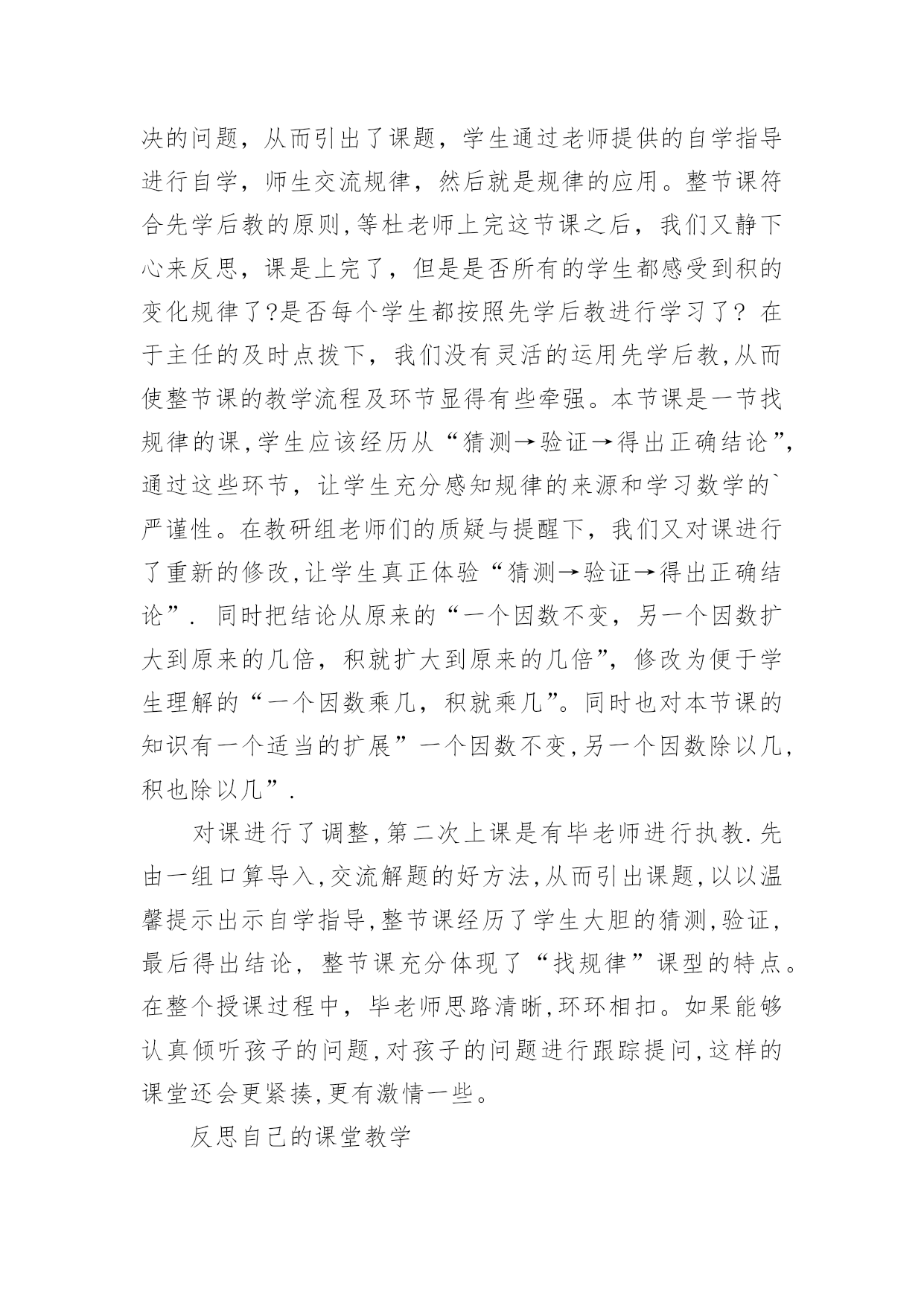 决的问题，从而引出了课题，学生通过老师提供的自学指导进行自学，师生交流规律，然后就是规律的应用。整节课符合先学后教的原则,等杜老师上完这节课之后，我们又静下心来反思，课是上完了，但是是否所有的学生都感受到积的变化规律了?是否每个学生都按照先学后教进行学习了? 在于主任的及时点拨下，我们没有灵活的运用先学后教,从而使整节课的教学流程及环节显得有些牵强。本节课是一节找规律的课,学生应该经历从“猜测→验证→得出正确结论”,通过这些环节，让学生充分感知规律的来源和学习数学的`严谨性。在教研组老师们的质疑与提醒下，我们又对课进行了重新的修改,让学生真正体验“猜测→验证→得出正确结论”. 同时把结论从原来的“一个因数不变，另一个因数扩大到原来的几倍，积就扩大到原来的几倍”,修改为便于学生理解的“一个因数乘几，积就乘几”。同时也对本节课的知识有一个适当的扩展”一个因数不变,另一个因数除以几,积也除以几”.

对课进行了调整,第二次上课是有毕老师进行执教.先由一组口算导入,交流解题的好方法,从而引出课题,以以温馨提示出示自学指导,整节课经历了学生大胆的猜测,验证,最后得出结论，整节课充分体现了“找规律”课型的特点。在整个授课过程中，毕老师思路清晰,环环相扣。如果能够认真倾听孩子的问题,对孩子的问题进行跟踪提问,这样的课堂还会更紧揍,更有激情一些。

反思自己的课堂教学